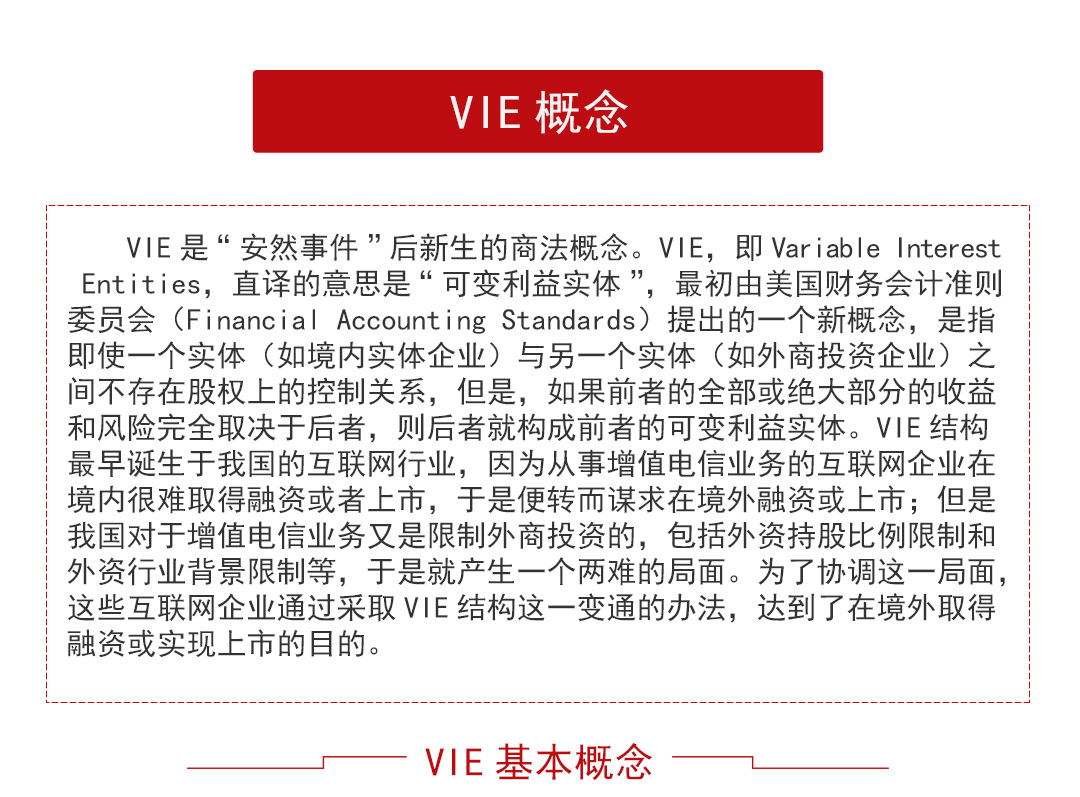 VIE 概念

VIE 是“安然事件”后新生的商法概念。VIE，即 Variable Interest Entities，直译的意思是“可变利益实体”，最初由美国财务会计准则委员会（Financial Accounting Standards）提出的一个新概念，是指即使一个实体（如境内实体企业）与另一个实体（如外商投资企业）之间不存在股权上的控制关系，但是，如果前者的全部或绝大部分的收益和风险完全取决于后者，则后者就构成前者的可变利益实体。VIE 结构最早诞生于我国的互联网行业，因为从事增值电信业务的互联网企业在境内很难取得融资或者上市，于是便转而谋求在境外融资或上市；但是我国对于增值电信业务又是限制外商投资的，包括外资持股比例限制和外资行业背景限制等，于是就产生一个两难的局面。为了协调这一局面，这些互联网企业通过采取 VIE 结构这一变通的办法，达到了在境外取得融资或实现上市的目的。

VIE 基本概念